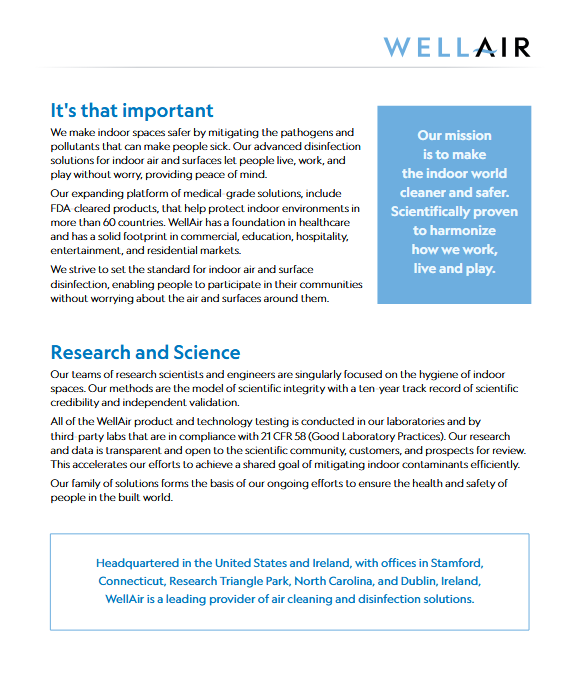 WELLAIR

It's that important

We make indoor spaces safer by mitigating the pathogens and pollutants that can make people sick. Our advanced disinfection solutions for indoor air and surfaces let people live, work, and play without worry, providing peace of mind.

Our expanding platform of medical-grade solutions, include FDA-cleared products, that help protect indoor environments in more than 60 countries. WellAir has a foundation in healthcare and has a solid footprint in commercial, education, hospitality, entertainment, and residential markets.

We strive to set the standard for indoor air and surface disinfection, enabling people to participate in their communities without worrying about the air and surfaces around them.

Our mission is to make the indoor world cleaner and safer. Scientifically proven to harmonize how we work, live and play.

Research and Science

Our teams of research scientists and engineers are singularly focused on the hygiene of indoor spaces. Our methods are the model of scientific integrity with a ten-year track record of scientific credibility and independent validation.

All of the WellAir product and technology testing is conducted in our laboratories and by third-party labs that are in compliance with 21 CFR 58 (Good Laboratory Practices). Our research and data is transparent and open to the scientific community, customers, and prospects for review. This accelerates our efforts to achieve a shared goal of mitigating indoor contaminants efficiently.

Our family of solutions forms the basis of our ongoing efforts to ensure the health and safety of people in the built world.

Headquartered in the United States and Ireland, with offices in Stamford, Connecticut, Research Triangle Park, North Carolina, and Dublin, Ireland, WellAir is a leading provider of air cleaning and disinfection solutions.